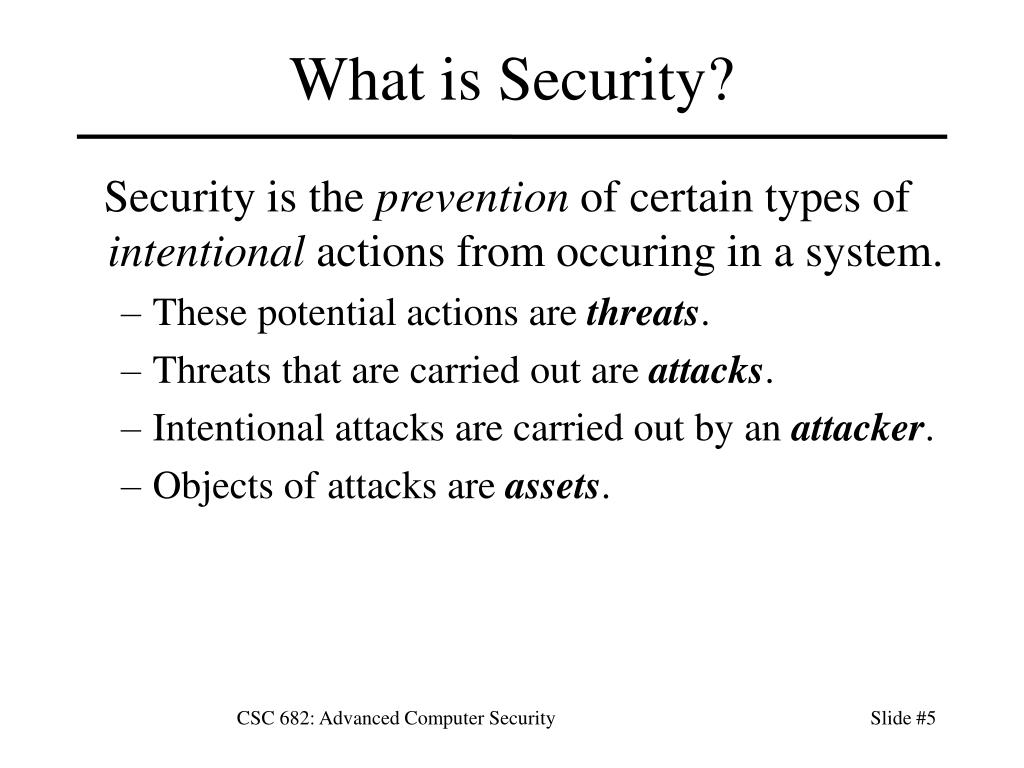 What is Security?

Security is the prevention of certain types of intentional actions from occuring in a system.

– These potential actions are threats.

– Threats that are carried out are attacks.

– Intentional attacks are carried out by an attacker.

– Objects of attacks are assets.

CSC 682: Advanced Computer Security

Slide #5